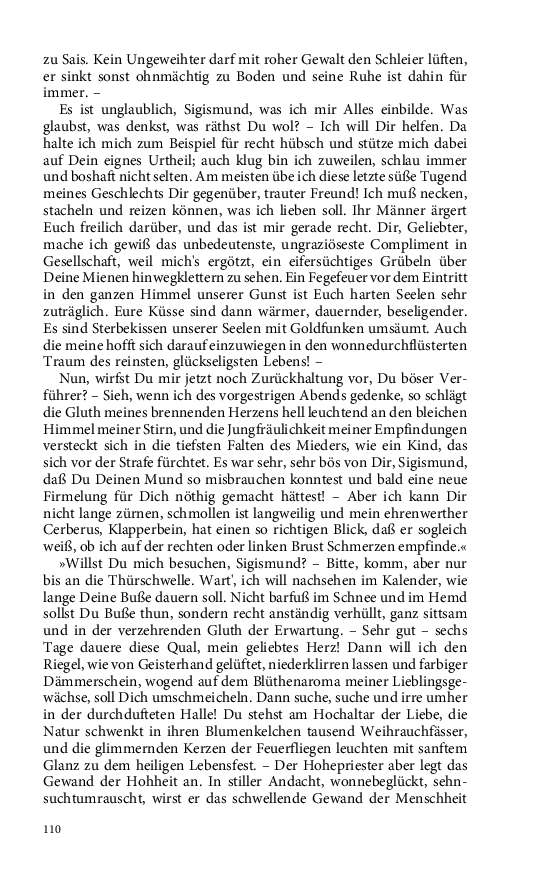 zu Sais. Kein Ungeweihter darf mit roher Gewalt den Schleier lüften, er sinkt sonst ohnmächtig zu Boden und seine Ruhe ist dahin für immer. –

Es ist unglaublich, Sigismund, was ich mir Alles einbilde. Was glaubst, was denkst, was räthst Du wol? – Ich will Dir helfen. Da halte ich mich zum Beispiel für recht hübsch und stütze mich dabei auf Dein eignes Urtheil; auch klug bin ich zuweilen, schlau immer und boshaft nicht selten. Am meisten übe ich diese letzte süße Tugend meines Geschlechts Dir gegenüber, trauter Freund! Ich muß necken, stacheln und reizen können, was ich lieben soll. Ihr Männer ärgert Euch freilich darüber, und das ist mir gerade recht. Dir, Geliebter, mache ich gewiß das unbedeutenste, ungraziöseste Compliment in Gesellschaft, weil mich's ergötzt, ein eifersüchtiges Grübeln über Deine Mienen hinwegklettern zu sehen. Ein Fegefeuer vor dem Eintritt in den ganzen Himmel unserer Gunst ist Euch harten Seelen sehr zuträglich. Eure Küsse sind dann wärmer, dauernder, beseligender. Es sind Sterbekissen unserer Seelen mit Goldfunken umsäumt. Auch die meine hofft sich darauf einzuwiegen in den wonnedurchflüsterten Traum des reinsten, glückseligsten Lebens! –

Nun, wirfst Du mir jetzt noch Zurückhaltung vor, Du böser Verführer? – Sieh, wenn ich des vorgestrigen Abends gedenke, so schlägt die Gluth meines brennenden Herzens hell leuchtend an den bleichen Himmel meiner Stirn, und die Jungfräulichkeit meiner Empfindungen versteckt sich in die tiefsten Falten des Mieders, wie ein Kind, das sich vor der Strafe fürchtet. Es war sehr, sehr bös von Dir, Sigismund, daß Du Deinen Mund so misbrauchen konntest und bald eine neue Firmelung für Dich nöthig gemacht hättest! – Aber ich kann Dir nicht lange zürnen, schmollen ist langweilig und mein ehrenwerther Cerberus, Klapperbein, hat einen so richtigen Blick, daß er sogleich weiß, ob ich auf der rechten oder linken Brust Schmerzen empfinde.«

»Willst Du mich besuchen, Sigismund? – Bitte, komm, aber nur bis an die Thürschwelle. Wart', ich will nachsehen im Kalender, wie lange Deine Buße dauern soll. Nicht barfuß im Schnee und im Hemd sollst Du Buße thun, sondern recht anständig verhüllt, ganz sittsam und in der verzehrenden Gluth der Erwartung. – Sehr gut – sechs Tage dauere diese Qual, mein geliebtes Herz! Dann will ich den Riegel, wie von Geisterhand gelüftet, niederklirren lassen und farbiger Dämmerschein, wogend auf dem Blüthenaroma meiner Lieblingsgewächse, soll Dich umschmeicheln. Dann suche, suche und irre umher in der durchdufteten Halle! Du stehst am Hochaltar der Liebe, die Natur schwenkt in ihren Blumenkelchen tausend Weihrauchfässer, und die glimmernden Kerzen der Feuerfliegen leuchten mit sanftem Glanz zu dem heiligen Lebensfest. – Der Hohepriester aber legt das Gewand der Hohheit an. In stiller Andacht, wonnebeglückt, sehnsuchtumrauscht, wirst er das schwellende Gewand der Menschheit

110